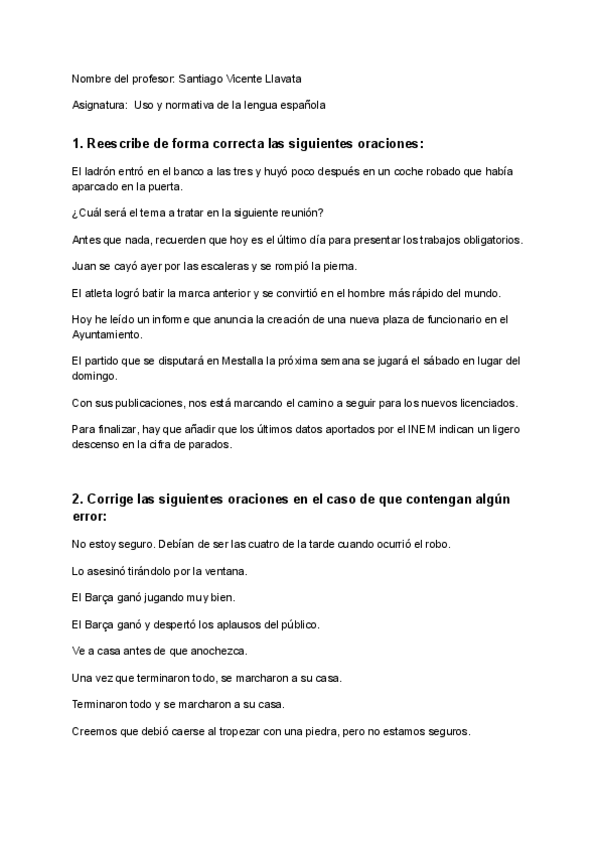 Nombre del profesor: Santiago Vicente Llavata

Asignatura: Uso y normativa de la lengua española

1. Reescribe de forma correcta las siguientes oraciones:

El ladrón entró en el banco a las tres y huyó poco después en un coche robado que había aparcado en la puerta.

¿Cuál será el tema a tratar en la siguiente reunión?

Antes que nada, recuerden que hoy es el último día para presentar los trabajos obligatorios.

Juan se cayó ayer por las escaleras y se rompió la pierna.

El atleta logró batir la marca anterior y se convirtió en el hombre más rápido del mundo.

Hoy he leído un informe que anuncia la creación de una nueva plaza de funcionario en el Ayuntamiento.

El partido que se disputará en Mestalla la próxima semana se jugará el sábado en lugar del domingo.

Con sus publicaciones, nos está marcando el camino a seguir para los nuevos licenciados.

Para finalizar, hay que añadir que los últimos datos aportados por el INEM indican un ligero descenso en la cifra de parados.

2. Corrige las siguientes oraciones en el caso de que contengan algún error:

No estoy seguro. Debían de ser las cuatro de la tarde cuando ocurrió el robo.

Lo asesinó tirándolo por la ventana.

El Barça ganó jugando muy bien.

El Barça ganó y despertó los aplausos del público.

Ve a casa antes de que anochezca.

Una vez que terminaron todo, se marcharon a su casa.

Terminaron todo y se marcharon a su casa.

Creemos que debió caerse al tropezar con una piedra, pero no estamos seguros.